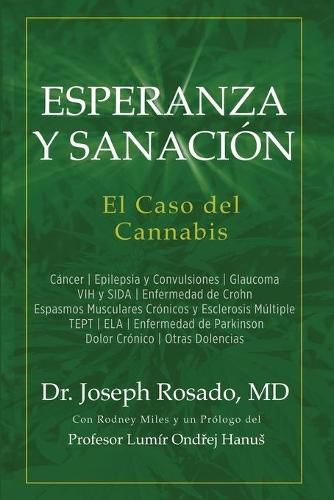 ESPERANZA Y SANACIÓN

El Caso del Cannabis

Cáncer | Epilepsia y Convulsiones | Glaucoma
VIH y SIDA | Enfermedad de Crohn
Espasmos Musculares Crónicos y Esclerosis Múltiple
TEPT | ELA | Enfermedad de Parkinson
Dolor Crónico | Otras Dolencias

Dr. Joseph Rosado, MD

Con Rodney Miles y un Prólogo del
Profesor Lumír Ondřej Hanuš